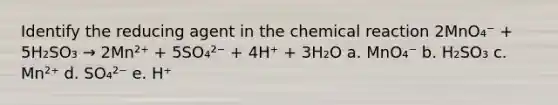 Identify the reducing agent in the chemical reaction $2MnO_4^- + 5H_2SO_3 \rightarrow 2Mn^{2+} + 5SO_4^{2-} + 4H^+ + 3H_2O$ a. $MnO_4^-$ b. $H_2SO_3$ c. $Mn^{2+}$ d. $SO_4^{2-}$ e. $H^+$